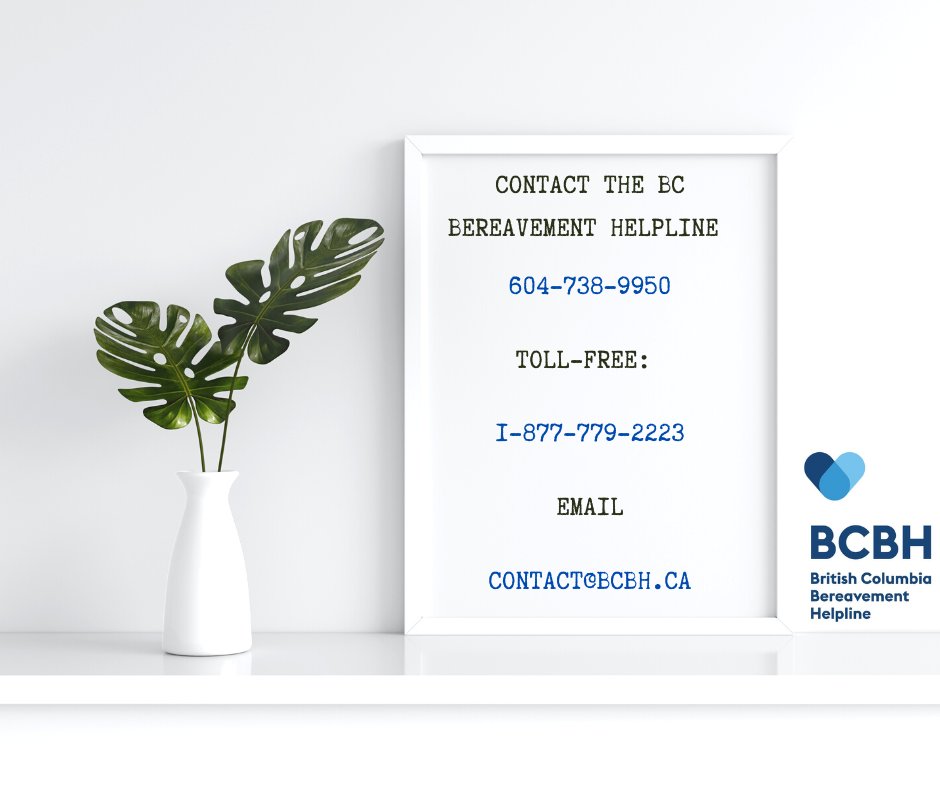 CONTACT THE BC BEREAVEMENT HELPLINE

604-738-9950

TOLL-FREE:

I-877-779-2223

EMAIL

CONTACT@BCBH.CA

BCBH
British Columbia
Bereavement
Helpline